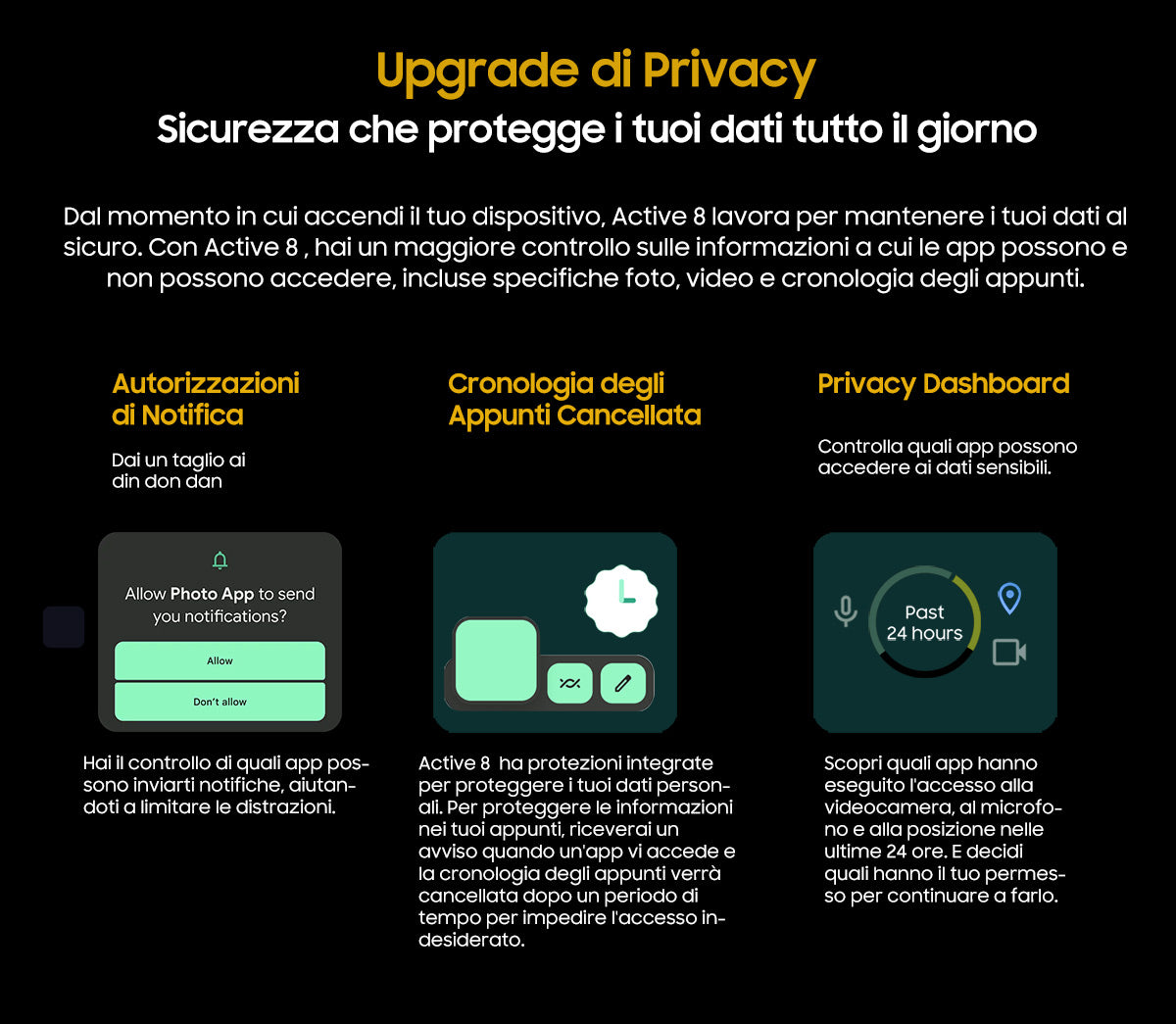 Upgrade di Privacy
Sicurezza che protegge i tuoi dati tutto il giorno

Dal momento in cui accendi il tuo dispositivo, Active 8 lavora per mantenere i tuoi dati al sicuro. Con Active 8 , hai un maggiore controllo sulle informazioni a cui le app possono e non possono accedere, incluse specifiche foto, video e cronologia degli appunti.

Autorizzazioni di Notifica

Dai un taglio ai din don dan

Allow Photo App to send you notifications?

Allow

Don't allow

Hai il controllo di quali app possono inviarti notifiche, aiutandoti a limitare le distrazioni.

Cronologia degli Appunti Cancellata

Active 8 ha protezioni integrate per proteggere i tuoi dati personali. Per proteggere le informazioni nei tuoi appunti, riceverai un avviso quando un'app vi accede e la cronologia degli appunti verrà cancellata dopo un periodo di tempo per impedire l'accesso indesiderato.

Privacy Dashboard

Controlla quali app possono accedere ai dati sensibili.

Past
24 hours

Scopri quali app hanno eseguito l'accesso alla videocamera, al microfono e alla posizione nelle ultime 24 ore. E decidi quali hanno il tuo permesso per continuare a farlo.